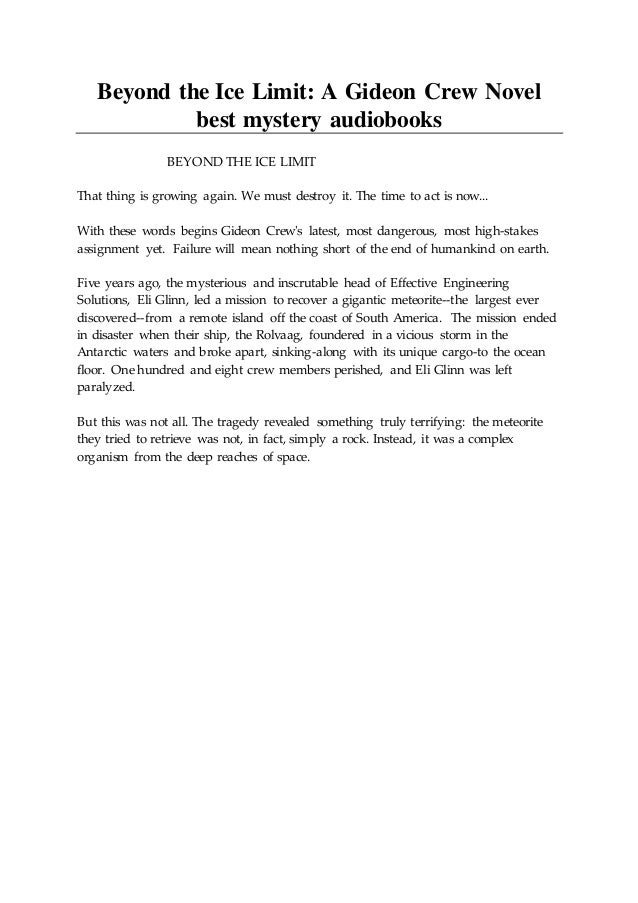 Beyond the Ice Limit: A Gideon Crew Novel best mystery audiobooks

BEYOND THE ICE LIMIT

That thing is growing again. We must destroy it. The time to act is now...

With these words begins Gideon Crew's latest, most dangerous, most high-stakes assignment yet. Failure will mean nothing short of the end of humankind on earth.

Five years ago, the mysterious and inscrutable head of Effective Engineering Solutions, Eli Glinn, led a mission to recover a gigantic meteorite--the largest ever discovered--from a remote island off the coast of South America. The mission ended in disaster when their ship, the Rolvaag, foundered in a vicious storm in the Antarctic waters and broke apart, sinking-along with its unique cargo-to the ocean floor. One hundred and eight crew members perished, and Eli Glinn was left paralyzed.

But this was not all. The tragedy revealed something truly terrifying: the meteorite they tried to retrieve was not, in fact, simply a rock. Instead, it was a complex organism from the deep reaches of space.